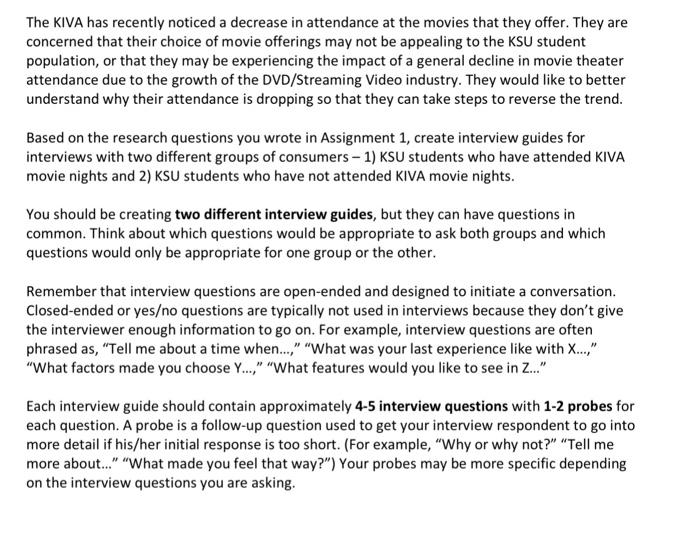 The KIVA has recently noticed a decrease in attendance at the movies that they offer. They are concerned that their choice of movie offerings may not be appealing to the KSU student population, or that they may be experiencing the impact of a general decline in movie theater attendance due to the growth of the DVD/Streaming Video industry. They would like to better understand why their attendance is dropping so that they can take steps to reverse the trend.

Based on the research questions you wrote in Assignment 1, create interview guides for interviews with two different groups of consumers – 1) KSU students who have attended KIVA movie nights and 2) KSU students who have not attended KIVA movie nights.

You should be creating two different interview guides, but they can have questions in common. Think about which questions would be appropriate to ask both groups and which questions would only be appropriate for one group or the other.

Remember that interview questions are open-ended and designed to initiate a conversation. Closed-ended or yes/no questions are typically not used in interviews because they don't give the interviewer enough information to go on. For example, interview questions are often phrased as, "Tell me about a time when...," "What was your last experience like with X...," "What factors made you choose Y...," "What features would you like to see in Z..."

Each interview guide should contain approximately 4-5 interview questions with 1-2 probes for each question. A probe is a follow-up question used to get your interview respondent to go into more detail if his/her initial response is too short. (For example, "Why or why not?" "Tell me more about..." "What made you feel that way?") Your probes may be more specific depending on the interview questions you are asking.